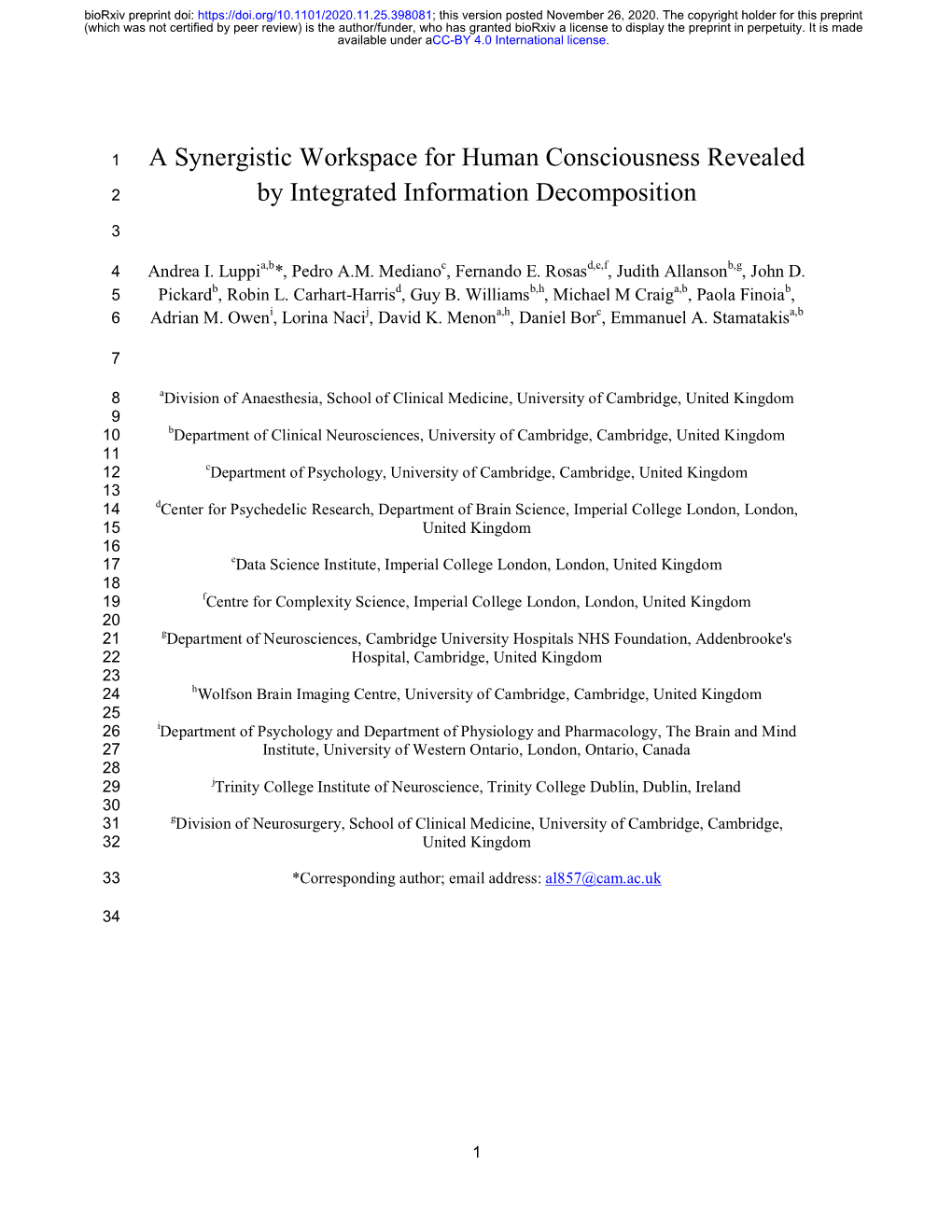 bioRxiv preprint doi: https://doi.org/10.1101/2020.11.25.398081; this version posted November 26, 2020. The copyright holder for this preprint (which was not certified by peer review) is the author/funder, who has granted bioRxiv a license to display the preprint in perpetuity. It is made available under aCC-BY 4.0 International license.

1 A Synergistic Workspace for Human Consciousness Revealed
2 by Integrated Information Decomposition
3

4 Andrea I. Luppi$^{a,b}$*, Pedro A.M. Mediano$^{c}$, Fernando E. Rosas$^{d,e,f}$, Judith Allanson$^{b,g}$, John D.
5 Pickard$^{b}$, Robin L. Carhart-Harris$^{d}$, Guy B. Williams$^{b,h}$, Michael M Craig$^{a,b}$, Paola Finoia$^{b}$,
6 Adrian M. Owen$^{i}$, Lorina Naci$^{j}$, David K. Menon$^{a,h}$, Daniel Bor$^{c}$, Emmanuel A. Stamatakis$^{a,b}$

7

8 $^{a}$Division of Anaesthesia, School of Clinical Medicine, University of Cambridge, United Kingdom
9
10 $^{b}$Department of Clinical Neurosciences, University of Cambridge, Cambridge, United Kingdom
11
12 $^{c}$Department of Psychology, University of Cambridge, Cambridge, United Kingdom
13
14 $^{d}$Center for Psychedelic Research, Department of Brain Science, Imperial College London, London,
15 United Kingdom
16
17 $^{e}$Data Science Institute, Imperial College London, London, United Kingdom
18
19 $^{f}$Centre for Complexity Science, Imperial College London, London, United Kingdom
20
21 $^{g}$Department of Neurosciences, Cambridge University Hospitals NHS Foundation, Addenbrooke's
22 Hospital, Cambridge, United Kingdom
23
24 $^{h}$Wolfson Brain Imaging Centre, University of Cambridge, Cambridge, United Kingdom
25
26 $^{i}$Department of Psychology and Department of Physiology and Pharmacology, The Brain and Mind
27 Institute, University of Western Ontario, London, Ontario, Canada
28
29 $^{j}$Trinity College Institute of Neuroscience, Trinity College Dublin, Dublin, Ireland
30
31 $^{g}$Division of Neurosurgery, School of Clinical Medicine, University of Cambridge, Cambridge,
32 United Kingdom

33 *Corresponding author; email address: al857@cam.ac.uk

34

1